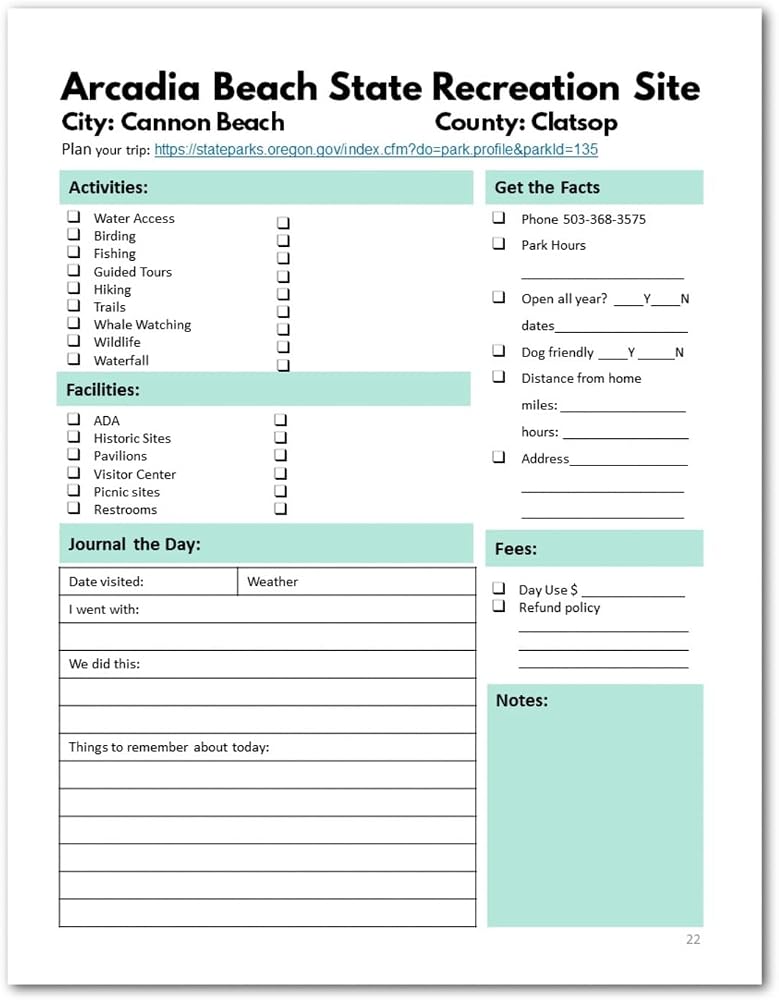 Arcadia Beach State Recreation Site

City: Cannon Beach County: Clatsop

Plan your trip: https://stateparks.oregon.gov/index.cfm?do=park.profile&parkId=135

Activities:

☐ Water Access
☐ Birding
☐ Fishing
☐ Guided Tours
☐ Hiking
☐ Trails
☐ Whale Watching
☐ Wildlife
☐ Waterfall

☐
☐
☐
☐
☐
☐
☐
☐
☐

Facilities:

☐ ADA
☐ Historic Sites
☐ Pavilions
☐ Visitor Center
☐ Picnic sites
☐ Restrooms

☐
☐
☐
☐
☐
☐

Journal the Day:

Date visited: Weather

I went with:

We did this:

Things to remember about today:

Get the Facts

☐ Phone 503-368-3575

☐ Park Hours

____

☐ Open all year? ____Y____N

dates____

☐ Dog friendly ____Y ____N

☐ Distance from home

miles: ____

hours: ____

☐ Address____

____

____

Fees:

☐ Day Use $ ____
☐ Refund policy

____
____
____

Notes:

22